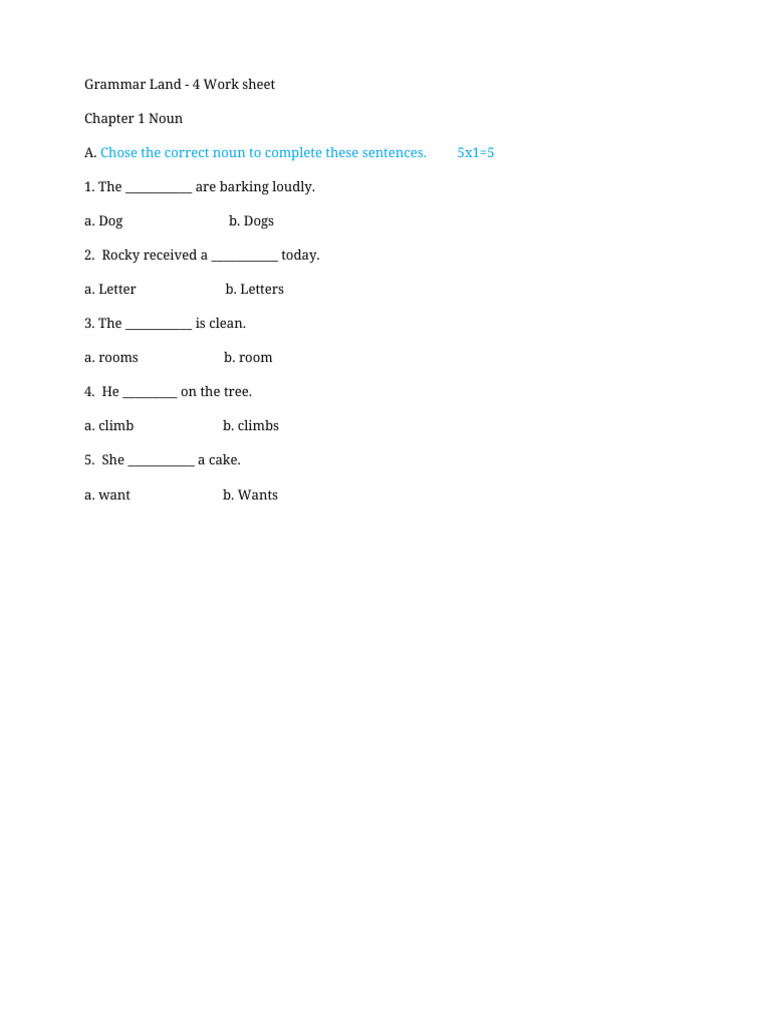 Grammar Land - 4 Work sheet

Chapter 1 Noun

A. Chose the correct noun to complete these sentences. 5x1=5

1. The __________ are barking loudly.

a. Dog b. Dogs

2. Rocky received a __________ today.

a. Letter b. Letters

3. The __________ is clean.

a. rooms b. room

4. He ________ on the tree.

a. climb b. climbs

5. She __________ a cake.

a. want b. Wants